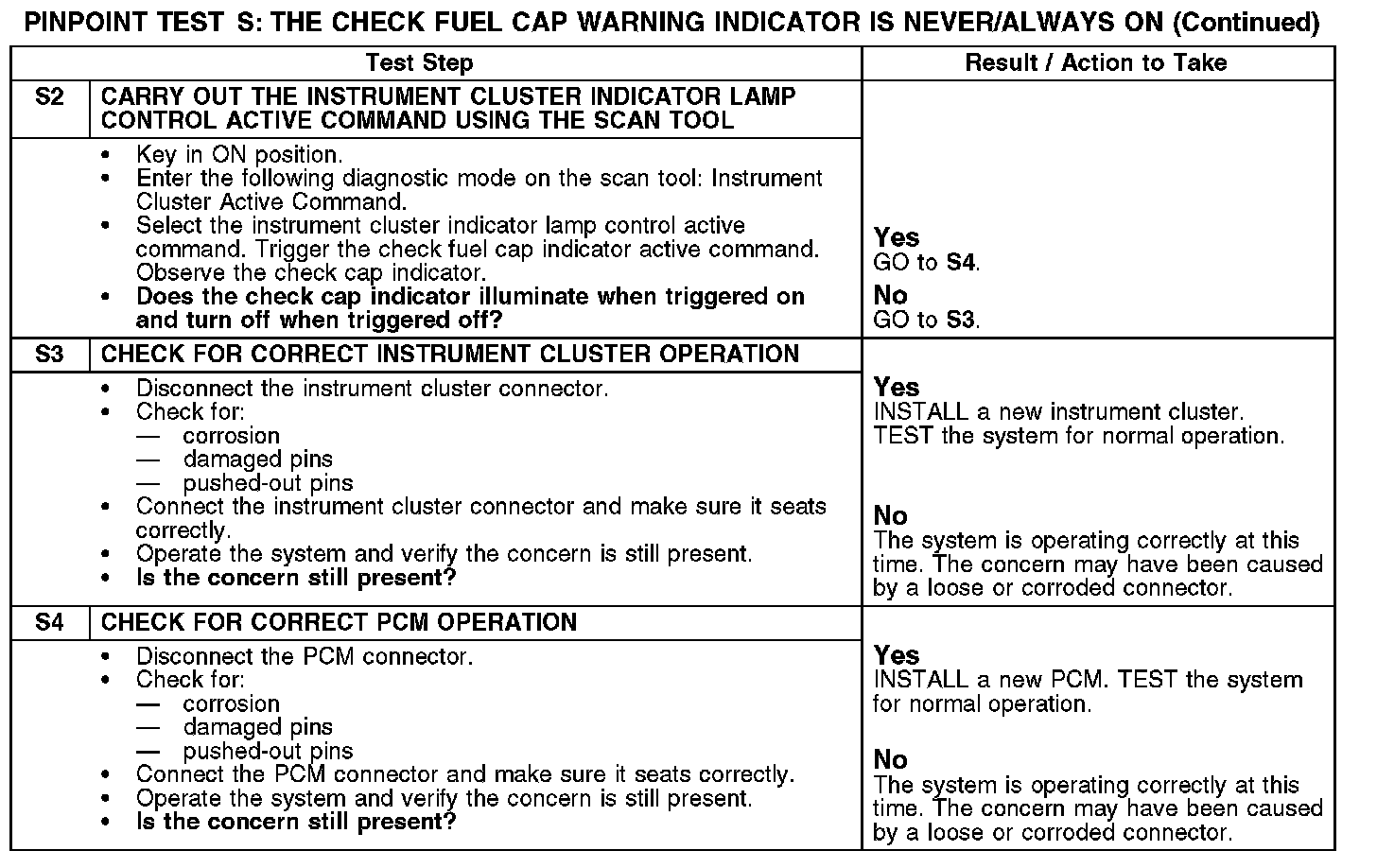 PINPOINT TEST S: THE CHECK FUEL CAP WARNING INDICATOR IS NEVER/ALWAYS ON (Continued)

| Test Step | | Result / Action to Take |
|---|---|---|
| S2 | CARRY OUT THE INSTRUMENT CLUSTER INDICATOR LAMP CONTROL ACTIVE COMMAND USING THE SCAN TOOL | |
| | • Key in ON position. • Enter the following diagnostic mode on the scan tool: Instrument Cluster Active Command. • Select the instrument cluster indicator lamp control active command. Trigger the check fuel cap indicator active command. Observe the check cap indicator. • Does the check cap indicator illuminate when triggered on and turn off when triggered off? | Yes GO to S4. No GO to S3. |
| S3 | CHECK FOR CORRECT INSTRUMENT CLUSTER OPERATION | |
| | • Disconnect the instrument cluster connector. • Check for: — corrosion — damaged pins — pushed-out pins • Connect the instrument cluster connector and make sure it seats correctly. • Operate the system and verify the concern is still present. • Is the concern still present? | Yes INSTALL a new instrument cluster. TEST the system for normal operation. No The system is operating correctly at this time. The concern may have been caused by a loose or corroded connector. |
| S4 | CHECK FOR CORRECT PCM OPERATION | |
| | • Disconnect the PCM connector. • Check for: — corrosion — damaged pins — pushed-out pins • Connect the PCM connector and make sure it seats correctly. • Operate the system and verify the concern is still present. • Is the concern still present? | Yes INSTALL a new PCM. TEST the system for normal operation. No The system is operating correctly at this time. The concern may have been caused by a loose or corroded connector. |